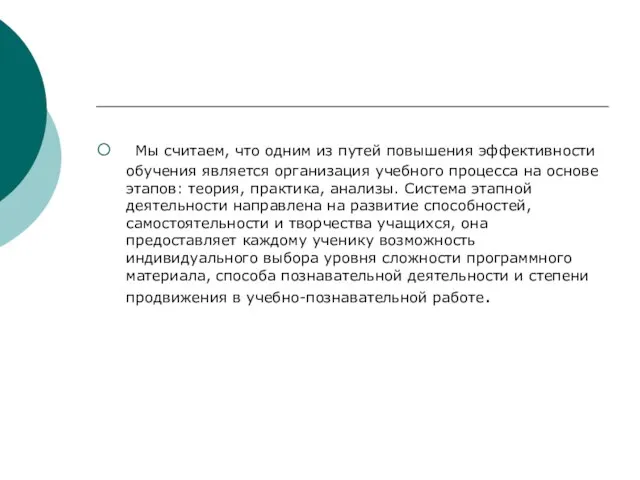 Мы считаем, что одним из путей повышения эффективности обучения является организация учебного процесса на основе этапов: теория, практика, анализы. Система этапной деятельности направлена на развитие способностей, самостоятельности и творчества учащихся, она предоставляет каждому ученику возможность индивидуального выбора уровня сложности программного материала, способа познавательной деятельности и степени продвижения в учебно-познавательной работе.